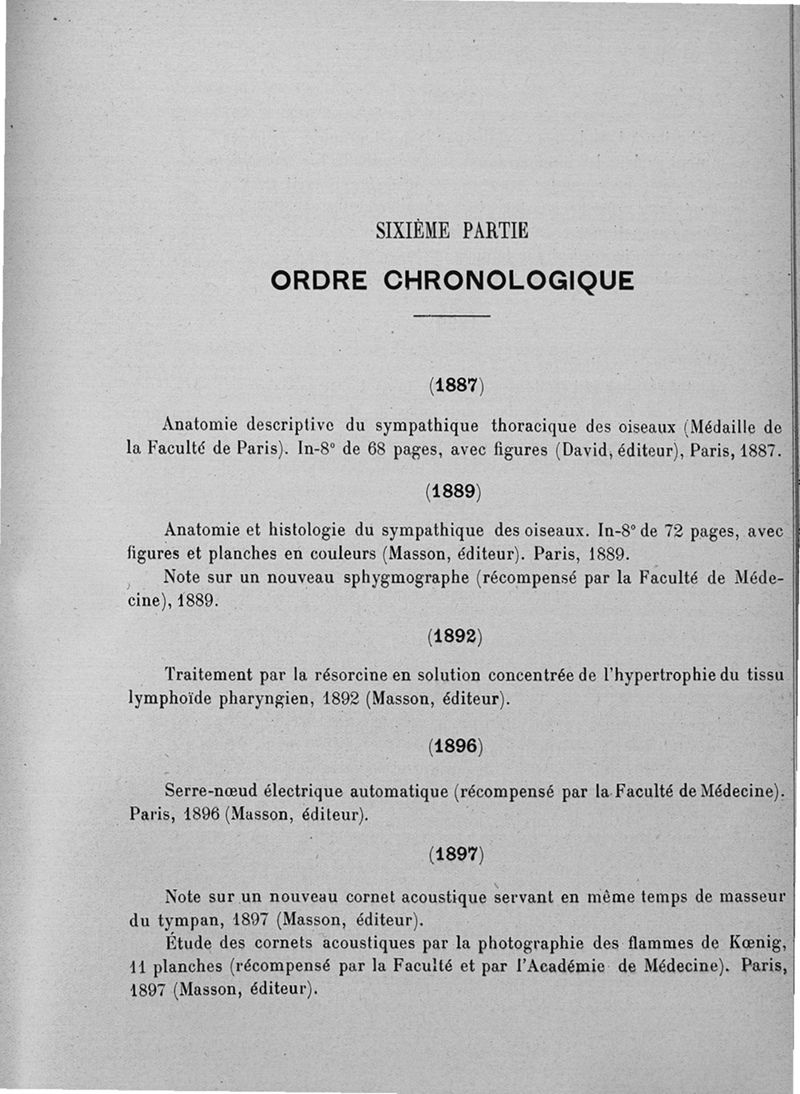 SIXIÈME PARTIE

ORDRE CHRONOLOGIQUE

(1887)

Anatomie descriptive du sympathique thoracique des oiseaux (Médaille de la Faculté de Paris). In-8° de 68 pages, avec figures (David, éditeur), Paris, 1887.

(1889)

Anatomie et histologie du sympathique des oiseaux. In-8° de 72 pages, avec figures et planches en couleurs (Masson, éditeur). Paris, 1889.

Note sur un nouveau sphygmographe (récompensé par la Faculté de Médecine), 1889.

(1892)

Traitement par la résorcine en solution concentrée de l'hypertrophie du tissu lymphoïde pharyngien, 1892 (Masson, éditeur).

(1896)

Serre-nœud électrique automatique (récompensé par la Faculté de Médecine). Paris, 1896 (Masson, éditeur).

(1897)

Note sur un nouveau cornet acoustique servant en même temps de masseur du tympan, 1897 (Masson, éditeur).

Étude des cornets acoustiques par la photographie des flammes de Kœnig, 11 planches (récompensé par la Faculté et par l'Académie de Médecine). Paris, 1897 (Masson, éditeur).